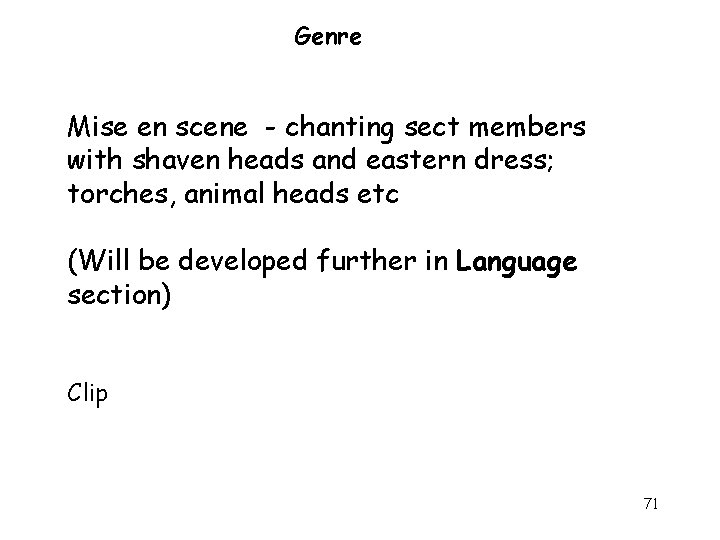 Genre

Mise en scene - chanting sect members with shaven heads and eastern dress; torches, animal heads etc

(Will be developed further in Language section)

Clip

71